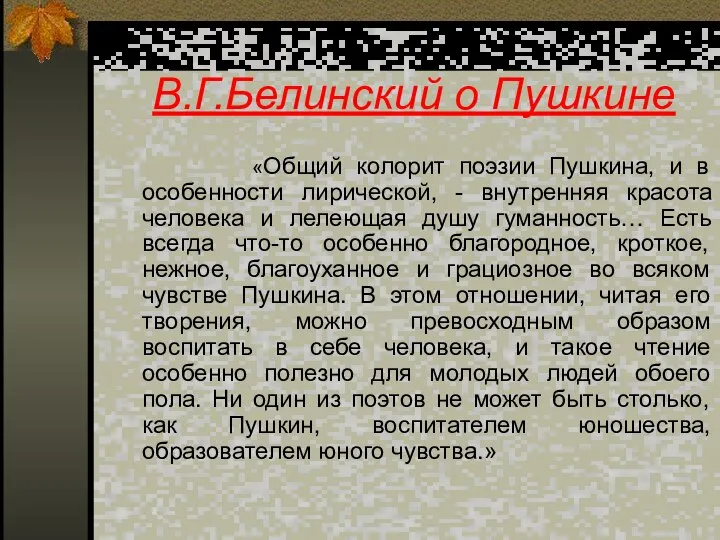 В.Г.Белинский о Пушкине

«Общий колорит поэзии Пушкина, и в особенности лирической, - внутренняя красота человека и лелеющая душу гуманность… Есть всегда что-то особенно благородное, кроткое, нежное, благоуханное и грациозное во всяком чувстве Пушкина. В этом отношении, читая его творения, можно превосходным образом воспитать в себе человека, и такое чтение особенно полезно для молодых людей обоего пола. Ни один из поэтов не может быть столько, как Пушкин, воспитателем юношества, образователем юного чувства.»